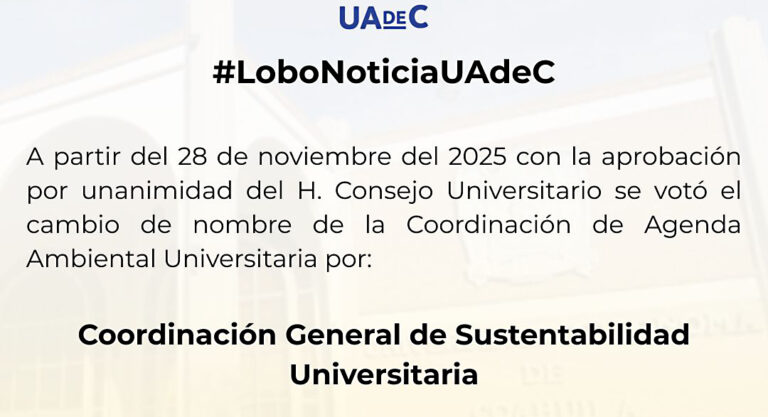 UAdeC

#LoboNoticiaUAdeC

A partir del 28 de noviembre del 2025 con la aprobación por unanimidad del H. Consejo Universitario se votó el cambio de nombre de la Coordinación de Agenda Ambiental Universitaria por:

Coordinación General de Sustentabilidad Universitaria